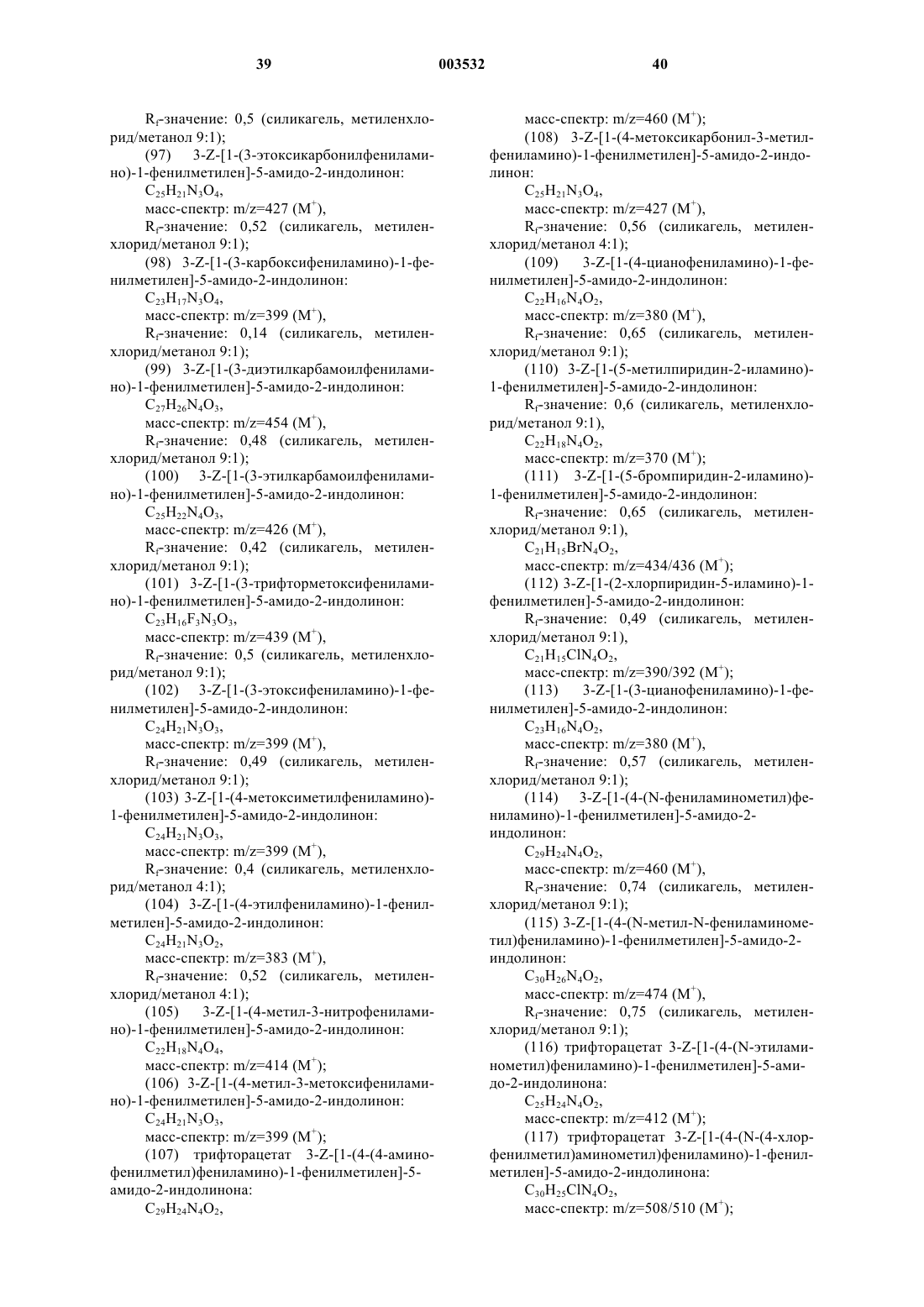 39 003532 40

$R_f$-значение: 0,5 (силикагель, метиленхлорид/метанол 9:1);

(97) 3-Z-[1-(3-этоксикарбонилфениламино)-1-фенилметилен]-5-амидо-2-индолинон:

$C_{25}H_{21}N_3O_4$,

масс-спектр: m/z=427 ($M^+$),

$R_f$-значение: 0,52 (силикагель, метиленхлорид/метанол 9:1);

(98) 3-Z-[1-(3-карбоксифениламино)-1-фенилметилен]-5-амидо-2-индолинон:

$C_{23}H_{17}N_3O_4$,

масс-спектр: m/z=399 ($M^+$),

$R_f$-значение: 0,14 (силикагель, метиленхлорид/метанол 9:1);

(99) 3-Z-[1-(3-диэтилкарбамоилфениламино)-1-фенилметилен]-5-амидо-2-индолинон:

$C_{27}H_{26}N_4O_3$,

масс-спектр: m/z=454 ($M^+$),

$R_f$-значение: 0,48 (силикагель, метиленхлорид/метанол 9:1);

(100) 3-Z-[1-(3-этилкарбамоилфениламино)-1-фенилметилен]-5-амидо-2-индолинон:

$C_{25}H_{22}N_4O_3$,

масс-спектр: m/z=426 ($M^+$),

$R_f$-значение: 0,42 (силикагель, метиленхлорид/метанол 9:1);

(101) 3-Z-[1-(3-трифторметоксифениламино)-1-фенилметилен]-5-амидо-2-индолинон:

$C_{23}H_{16}F_3N_3O_3$,

масс-спектр: m/z=439 ($M^+$),

$R_f$-значение: 0,5 (силикагель, метиленхлорид/метанол 9:1);

(102) 3-Z-[1-(3-этоксифениламино)-1-фенилметилен]-5-амидо-2-индолинон:

$C_{24}H_{21}N_3O_3$,

масс-спектр: m/z=399 ($M^+$),

$R_f$-значение: 0,49 (силикагель, метиленхлорид/метанол 9:1);

(103) 3-Z-[1-(4-метоксиметилфениламино)-1-фенилметилен]-5-амидо-2-индолинон:

$C_{24}H_{21}N_3O_3$,

масс-спектр: m/z=399 ($M^+$),

$R_f$-значение: 0,4 (силикагель, метиленхлорид/метанол 4:1);

(104) 3-Z-[1-(4-этилфениламино)-1-фенилметилен]-5-амидо-2-индолинон:

$C_{24}H_{21}N_3O_2$,

масс-спектр: m/z=383 ($M^+$),

$R_f$-значение: 0,52 (силикагель, метиленхлорид/метанол 4:1);

(105) 3-Z-[1-(4-метил-3-нитрофениламино)-1-фенилметилен]-5-амидо-2-индолинон:

$C_{22}H_{18}N_4O_4$,

масс-спектр: m/z=414 ($M^+$);

(106) 3-Z-[1-(4-метил-3-метоксифениламино)-1-фенилметилен]-5-амидо-2-индолинон:

$C_{24}H_{21}N_3O_3$,

масс-спектр: m/z=399 ($M^+$);

(107) трифторацетат 3-Z-[1-(4-(4-аминофенилметил)фениламино)-1-фенилметилен]-5-амидо-2-индолинона:

$C_{29}H_{24}N_4O_2$,

масс-спектр: m/z=460 ($M^+$);

(108) 3-Z-[1-(4-метоксикарбонил-3-метилфениламино)-1-фенилметилен]-5-амидо-2-индолинон:

$C_{25}H_{21}N_3O_4$,

масс-спектр: m/z=427 ($M^+$),

$R_f$-значение: 0,56 (силикагель, метиленхлорид/метанол 4:1);

(109) 3-Z-[1-(4-цианофениламино)-1-фенилметилен]-5-амидо-2-индолинон:

$C_{22}H_{16}N_4O_2$,

масс-спектр: m/z=380 ($M^+$),

$R_f$-значение: 0,65 (силикагель, метиленхлорид/метанол 9:1);

(110) 3-Z-[1-(5-метилпиридин-2-иламино)-1-фенилметилен]-5-амидо-2-индолинон:

$R_f$-значение: 0,6 (силикагель, метиленхлорид/метанол 9:1),

$C_{22}H_{18}N_4O_2$,

масс-спектр: m/z=370 ($M^+$);

(111) 3-Z-[1-(5-бромпиридин-2-иламино)-1-фенилметилен]-5-амидо-2-индолинон:

$R_f$-значение: 0,65 (силикагель, метиленхлорид/метанол 9:1),

$C_{21}H_{15}BrN_4O_2$,

масс-спектр: m/z=434/436 ($M^+$);

(112) 3-Z-[1-(2-хлорпиридин-5-иламино)-1-фенилметилен]-5-амидо-2-индолинон:

$R_f$-значение: 0,49 (силикагель, метиленхлорид/метанол 9:1),

$C_{21}H_{15}ClN_4O_2$,

масс-спектр: m/z=390/392 ($M^+$);

(113) 3-Z-[1-(3-цианофениламино)-1-фенилметилен]-5-амидо-2-индолинон:

$C_{23}H_{16}N_4O_2$,

масс-спектр: m/z=380 ($M^+$),

$R_f$-значение: 0,57 (силикагель, метиленхлорид/метанол 9:1);

(114) 3-Z-[1-(4-(N-фениламинометил)фениламино)-1-фенилметилен]-5-амидо-2-индолинон:

$C_{29}H_{24}N_4O_2$,

масс-спектр: m/z=460 ($M^+$),

$R_f$-значение: 0,74 (силикагель, метиленхлорид/метанол 9:1);

(115) 3-Z-[1-(4-(N-метил-N-фениламинометил)фениламино)-1-фенилметилен]-5-амидо-2-индолинон:

$C_{30}H_{26}N_4O_2$,

масс-спектр: m/z=474 ($M^+$),

$R_f$-значение: 0,75 (силикагель, метиленхлорид/метанол 9:1);

(116) трифторацетат 3-Z-[1-(4-(N-этиламинометил)фениламино)-1-фенилметилен]-5-амидо-2-индолинона:

$C_{25}H_{24}N_4O_2$,

масс-спектр: m/z=412 ($M^+$);

(117) трифторацетат 3-Z-[1-(4-(N-(4-хлорфенилметил)аминометил)фениламино)-1-фенилметилен]-5-амидо-2-индолинона:

$C_{30}H_{25}ClN_4O_2$,

масс-спектр: m/z=508/510 ($M^+$);